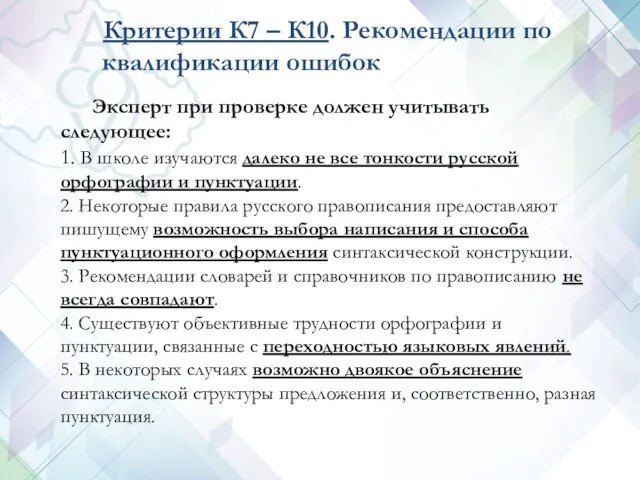 Критерии К7 – К10. Рекомендации по квалификации ошибок

Эксперт при проверке должен учитывать следующее:
1. В школе изучаются далеко не все тонкости русской орфографии и пунктуации.
2. Некоторые правила русского правописания предоставляют пишущему возможность выбора написания и способа пунктуационного оформления синтаксической конструкции.
3. Рекомендации словарей и справочников по правописанию не всегда совпадают.
4. Существуют объективные трудности орфографии и пунктуации, связанные с переходностью языковых явлений.
5. В некоторых случаях возможно двоякое объяснение синтаксической структуры предложения и, соответственно, разная пунктуация.